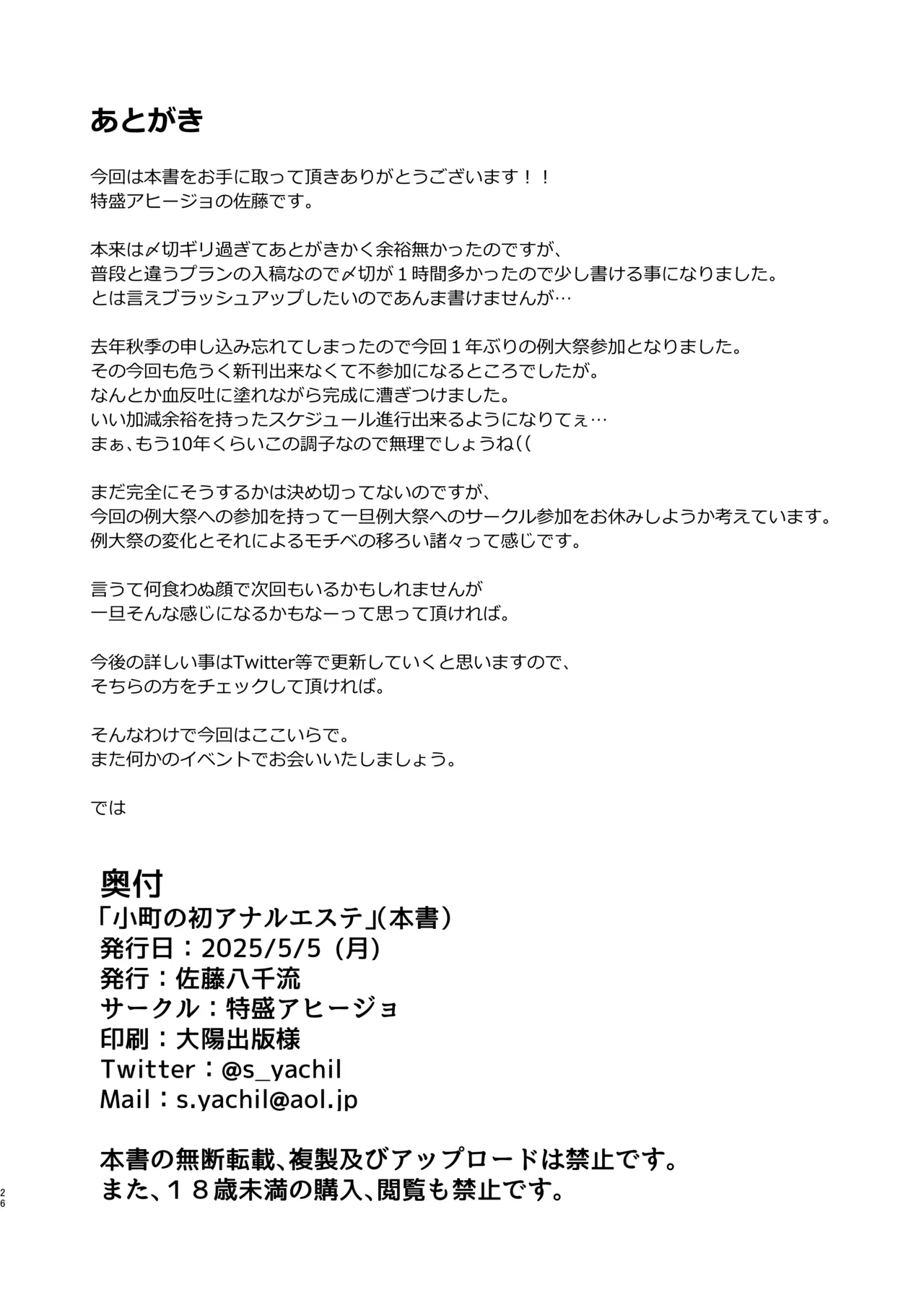 あとがき

今回は本書をお手に取って頂きありがとうございます！！
特盛アヒージョの佐藤です。

本来は〆切ギリ過ぎてあとがきかく余裕無かったのですが、
普段と違うプランの入稿なので〆切が１時間多かったので少し書ける事になりました。
とは言えブラッシュアップしたいのであんま書けませんが…

去年秋季の申し込み忘れてしまったので今回１年ぶりの例大祭参加となりました。
その今回も危うく新刊出来なくて不参加になるところでしたが。
なんとか血反吐に塗れながら完成に漕ぎつけました。
いい加減余裕を持ったスケジュール進行出来るようになりてぇ…
まぁ、もう10年くらいこの調子なので無理でしょうね((

まだ完全にそうするかは決め切ってないのですが、
今回の例大祭への参加を持って一旦例大祭へのサークル参加をお休みしようか考えています。
例大祭の変化とそれによるモチベの移ろい諸々って感じです。

言うて何食わぬ顔で次回もいるかもしれませんが
一旦そんな感じになるかもなーって思って頂ければ。

今後の詳しい事はTwitter等で更新していくと思いますので、
そちらの方をチェックして頂ければ。

そんなわけで今回はここいらで。
また何かのイベントでお会いいたしましょう。

では

奥付
「小町の初アナルエステ」(本書)
発行日：2025/5/5（月）
発行：佐藤八千流
サークル：特盛アヒージョ
印刷：大陽出版様
Twitter：@s_yachil
Mail：s.yachil@aol.jp

本書の無断転載、複製及びアップロードは禁止です。
また、１８歳未満の購入、閲覧も禁止です。

26